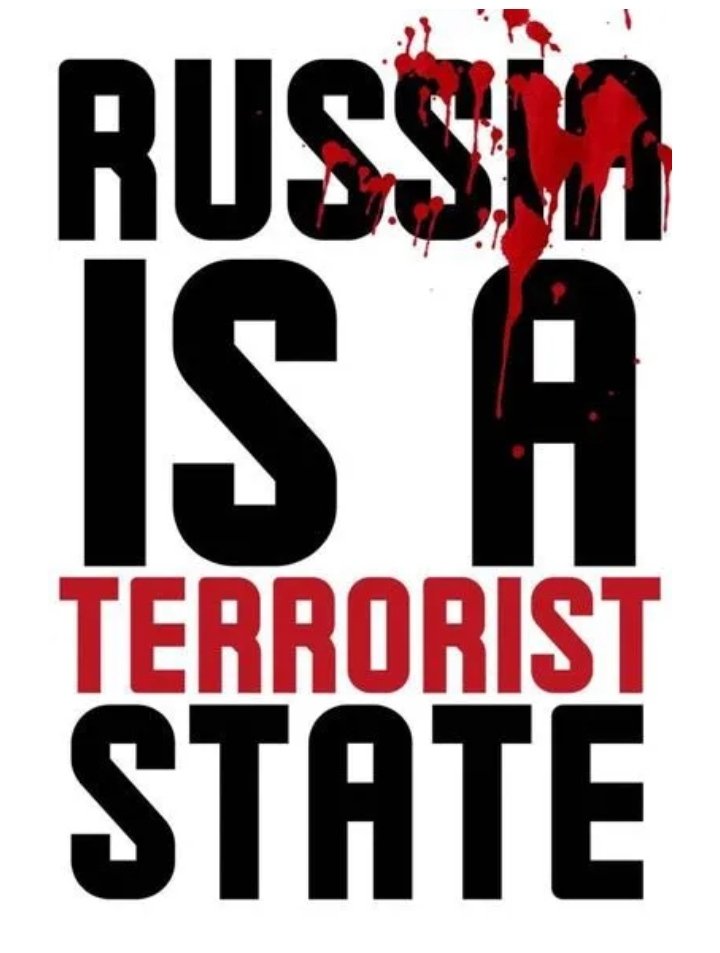 RUSSIA
IS A
TERRORIST
STATE